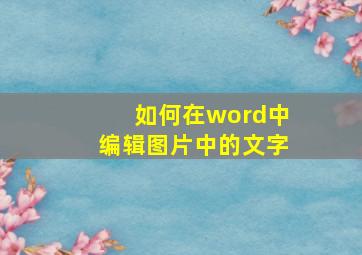 如何在word中
编辑图片中的文字